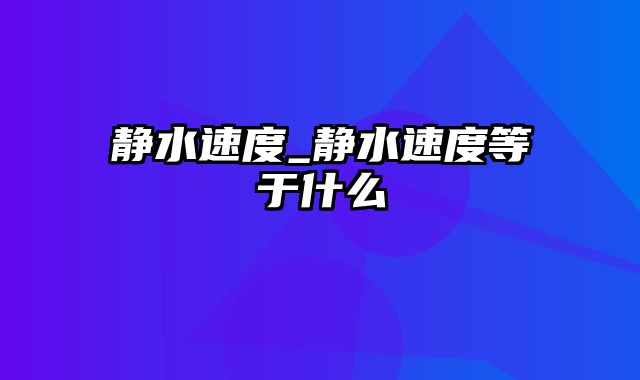 静水速度_静水速度等于什么